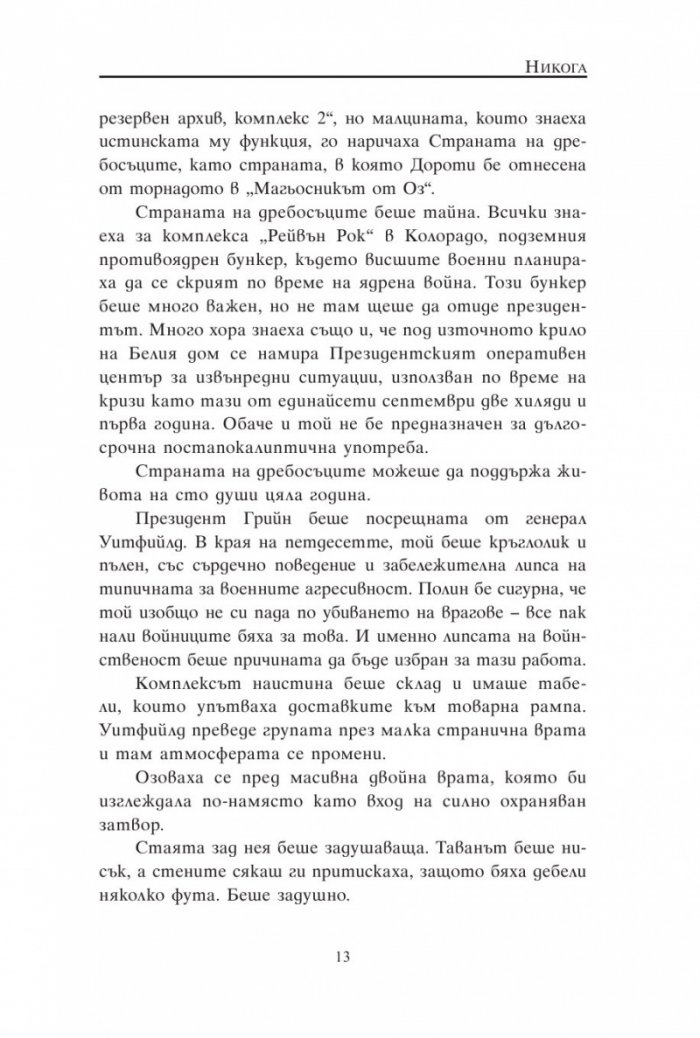 Никога

резервен архив, комплекс 2“, но малцината, които знаеха истинската му функция, го наричаха Страната на дребосъците, като страната, в която Дороти бе отнесена от торнадото в „Магьосникът от Оз“.

Страната на дребосъците беше тайна. Всички знаеха за комплекса „Рейвън Рок“ в Колорадо, подземния противоядрен бункер, където висшите военни планираха да се скрият по време на ядрена война. Този бункер беше много важен, но не там щеше да отиде президентът. Много хора знаеха също и, че под източното крило на Белия дом се намира Президентският оперативен център за извънредни ситуации, използван по време на кризи като тази от единайсети септември две хиляди и първа година. Обаче и той не бе предназначен за дългосрочна постапокалиптична употреба.

Страната на дребосъците можеше да поддържа живота на сто души цяла година.

Президент Грийн беше посрещната от генерал Уитфийлд. В края на петдесетте, той беше кръглолик и пълен, със сърдечно поведение и забележителна липса на типичната за военните агресивност. Полин бе сигурна, че той изобщо не си пада по убиването на врагове – все пак нали войниците бяха за това. И именно липсата на войнственост беше причината да бъде избран за тази работа.

Комплексът наистина беше склад и имаше табели, които упътваха доставките към товарна рампа. Уитфийлд преведе групата през малка странична врата и там атмосферата се промени.

Озоваха се пред масивна двойна врата, която би изглеждала по-намясто като вход на силно охраняван затвор.

Стаята зад нея беше задушаваща. Таванът беше нисък, а стените сякаш ги притискаха, защото бяха дебели няколко фута. Беше задушно.

13